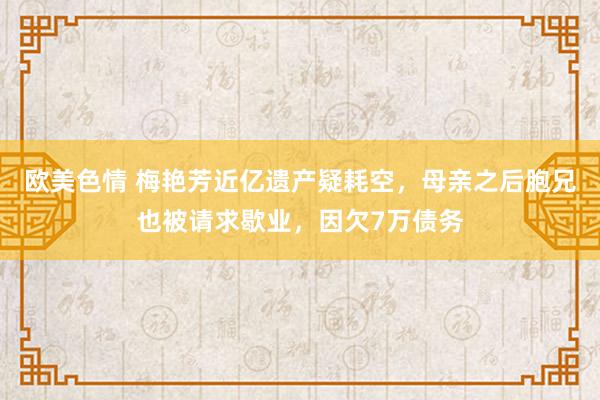 欧美色情 梅艳芳近亿遗产疑耗空，母亲之后胞兄也被请求歇业，因欠7万债务